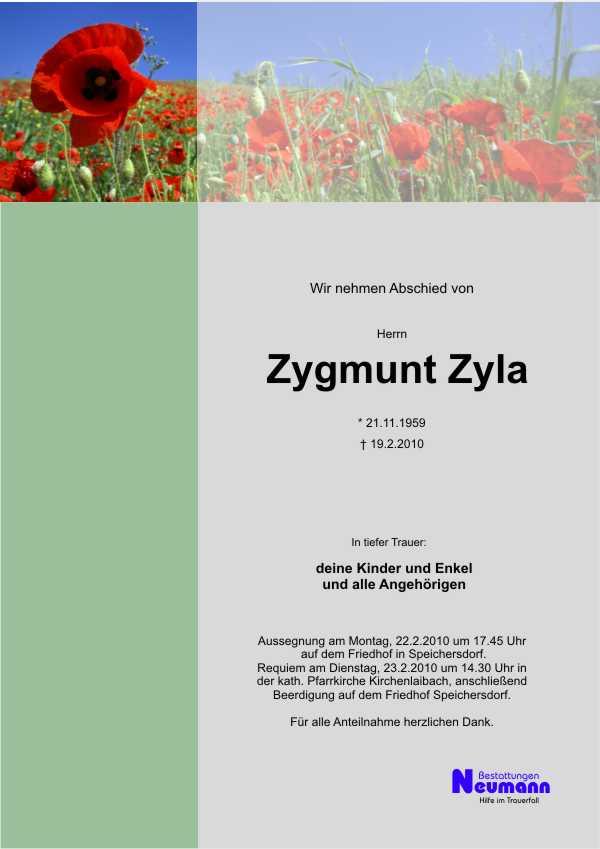 Wir nehmen Abschied von

Herrn

Zygmunt Zyla

* 21.11.1959

† 19.2.2010

In tiefer Trauer:

deine Kinder und Enkel
und alle Angehörigen

Aussegnung am Montag, 22.2.2010 um 17.45 Uhr auf dem Friedhof in Speichersdorf. Requiem am Dienstag, 23.2.2010 um 14.30 Uhr in der kath. Pfarrkirche Kirchenlaibach, anschließend Beerdigung auf dem Friedhof Speichersdorf.

Für alle Anteilnahme herzlichen Dank.

Bestattungen
Neumann
Hilfe im Trauerfall